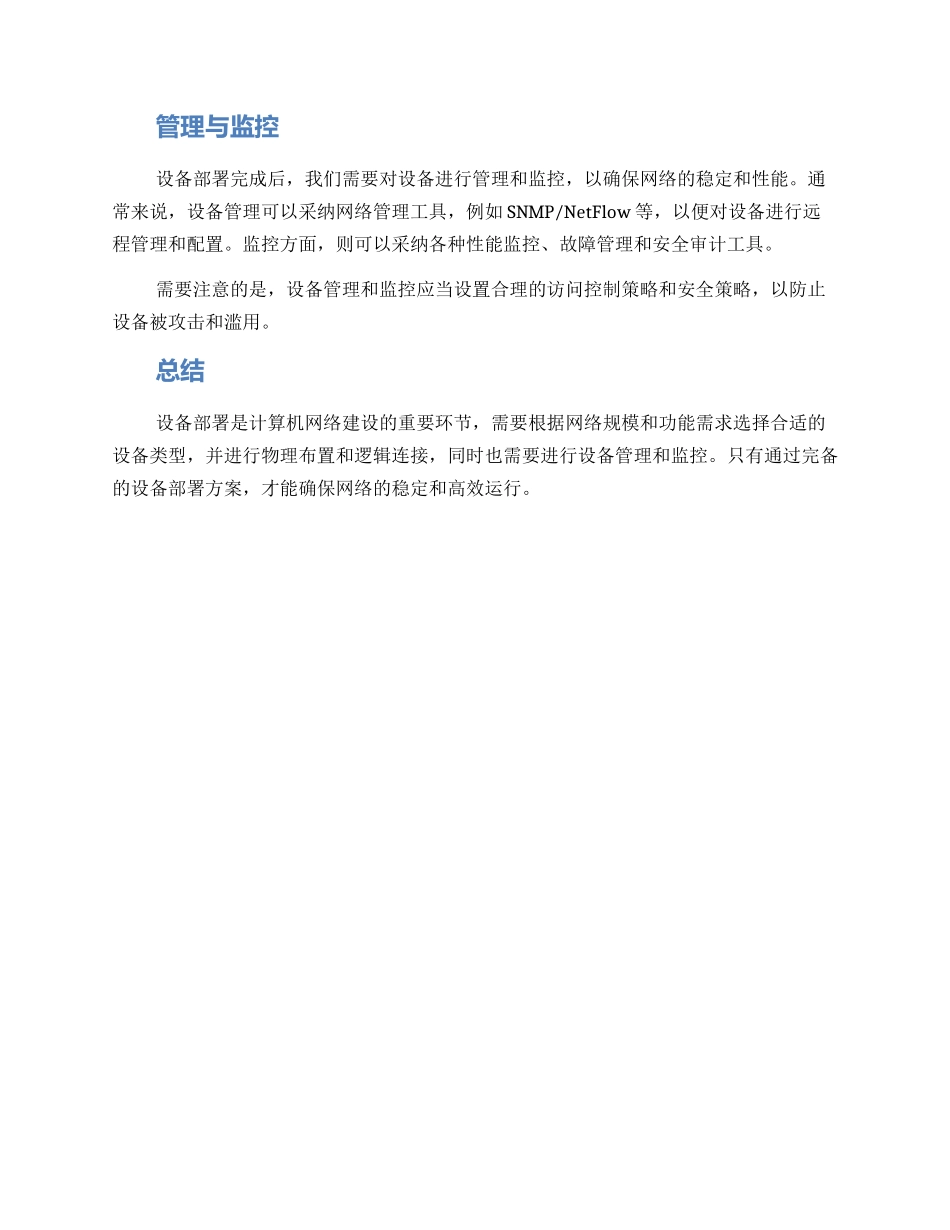 管理与监控

设备部署完成后，我们需要对设备进行管理和监控，以确保网络的稳定和性能。通常来说，设备管理可以采纳网络管理工具，例如 SNMP/NetFlow 等，以便对设备进行远程管理和配置。监控方面，则可以采纳各种性能监控、故障管理和安全审计工具。

需要注意的是，设备管理和监控应当设置合理的访问控制策略和安全策略，以防止设备被攻击和滥用。

总结

设备部署是计算机网络建设的重要环节，需要根据网络规模和功能需求选择合适的设备类型，并进行物理布置和逻辑连接，同时也需要进行设备管理和监控。只有通过完备的设备部署方案，才能确保网络的稳定和高效运行。